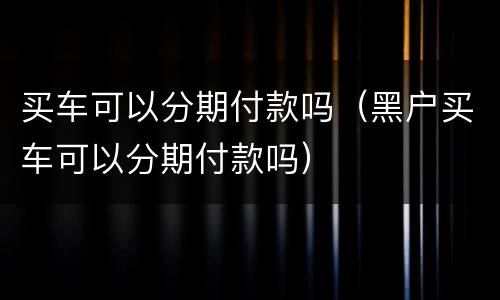 买车可以分期付款吗（黑户买车可以分期付款吗）